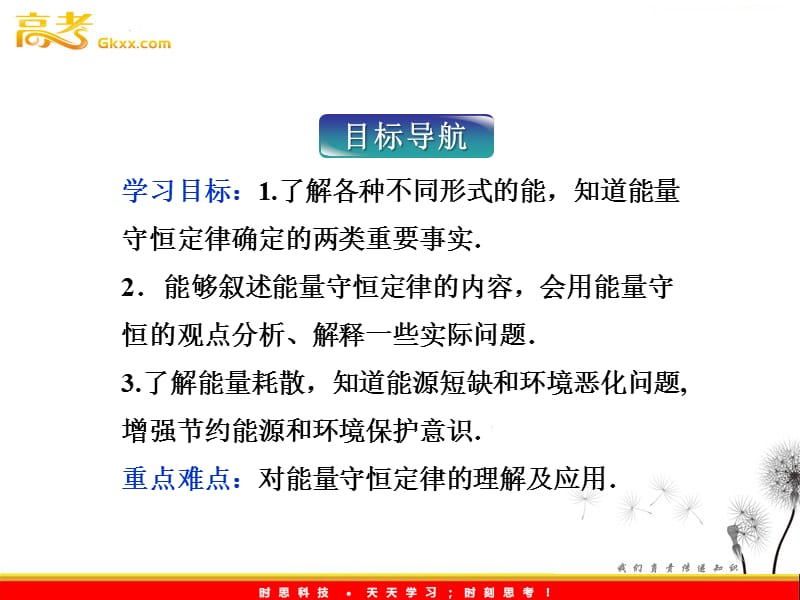 高考 Gkxx.com

目标导航

学习目标：1.了解各种不同形式的能，知道能量守恒定律确定的两类重要事实.

2．能够叙述能量守恒定律的内容，会用能量守恒的观点分析、解释一些实际问题.

3.了解能量耗散，知道能源短缺和环境恶化问题，增强节约能源和环境保护意识.

重点难点：对能量守恒定律的理解及应用.

我们负责传递知识

时思科技 · 天天学习；时刻思考！